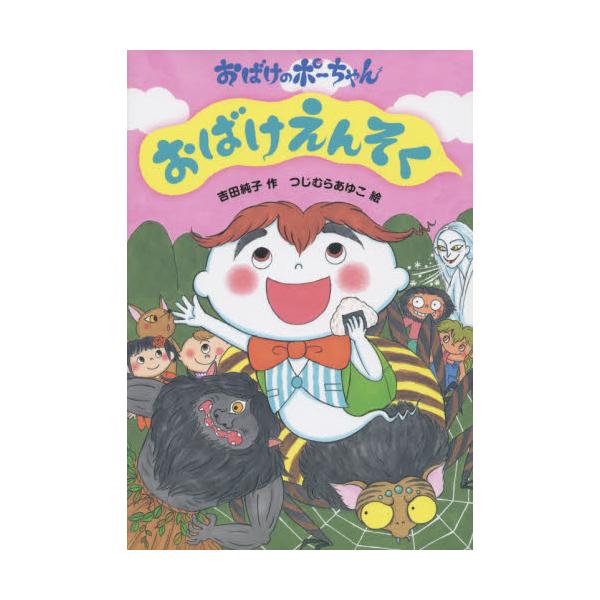 おばけのポーちゃん

おばけえんそく

吉田純子 作　つじむらあゆこ 絵